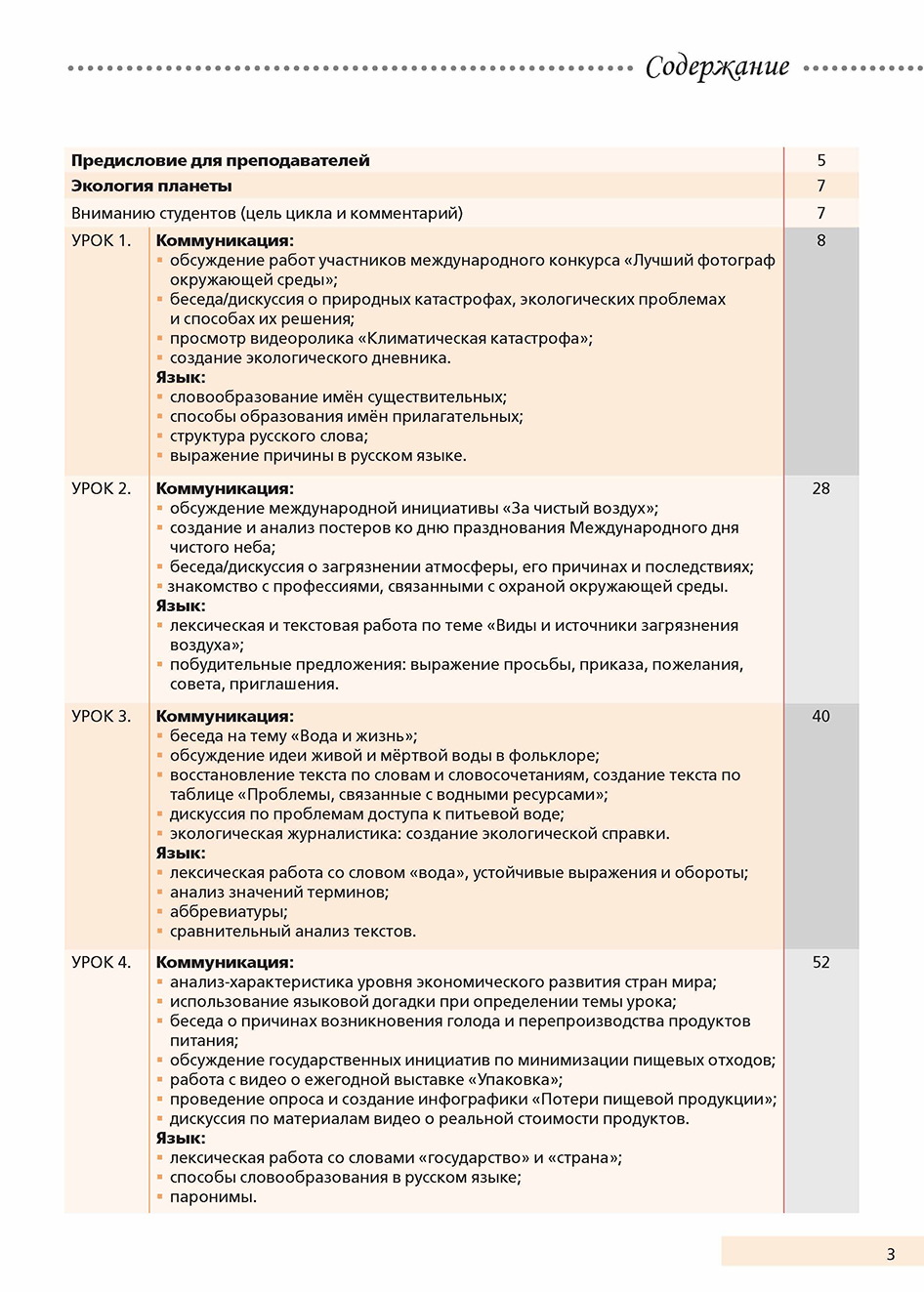 Содержание

| | | |
|---|---|---|
| **Предисловие для преподавателей** | | 5 |
| **Экология планеты** | | 7 |
| Вниманию студентов (цель цикла и комментарий) | | 7 |
| УРОК 1. | **Коммуникация:** ▪ обсуждение работ участников международного конкурса «Лучший фотограф окружающей среды»; ▪ беседа/дискуссия о природных катастрофах, экологических проблемах и способах их решения; ▪ просмотр видеоролика «Климатическая катастрофа»; ▪ создание экологического дневника. **Язык:** ▪ словообразование имён существительных; ▪ способы образования имён прилагательных; ▪ структура русского слова; ▪ выражение причины в русском языке. | 8 |
| УРОК 2. | **Коммуникация:** ▪ обсуждение международной инициативы «За чистый воздух»; ▪ создание и анализ постеров ко дню празднования Международного дня чистого неба; ▪ беседа/дискуссия о загрязнении атмосферы, его причинах и последствиях; ▪ знакомство с профессиями, связанными с охраной окружающей среды. **Язык:** ▪ лексическая и текстовая работа по теме «Виды и источники загрязнения воздуха»; ▪ побудительные предложения: выражение просьбы, приказа, пожелания, совета, приглашения. | 28 |
| УРОК 3. | **Коммуникация:** ▪ беседа на тему «Вода и жизнь»; ▪ обсуждение идеи живой и мёртвой воды в фольклоре; ▪ восстановление текста по словам и словосочетаниям, создание текста по таблице «Проблемы, связанные с водными ресурсами»; ▪ дискуссия по проблемам доступа к питьевой воде; ▪ экологическая журналистика: создание экологической справки. **Язык:** ▪ лексическая работа со словом «вода», устойчивые выражения и обороты; ▪ анализ значений терминов; ▪ аббревиатуры; ▪ сравнительный анализ текстов. | 40 |
| УРОК 4. | **Коммуникация:** ▪ анализ-характеристика уровня экономического развития стран мира; ▪ использование языковой догадки при определении темы урока; ▪ беседа о причинах возникновения голода и перепроизводства продуктов питания; ▪ обсуждение государственных инициатив по минимизации пищевых отходов; ▪ работа с видео о ежегодной выставке «Упаковка»; ▪ проведение опроса и создание инфографики «Потери пищевой продукции»; ▪ дискуссия по материалам видео о реальной стоимости продуктов. **Язык:** ▪ лексическая работа со словами «государство» и «страна»; ▪ способы словообразования в русском языке; ▪ паронимы. | 52 |

3